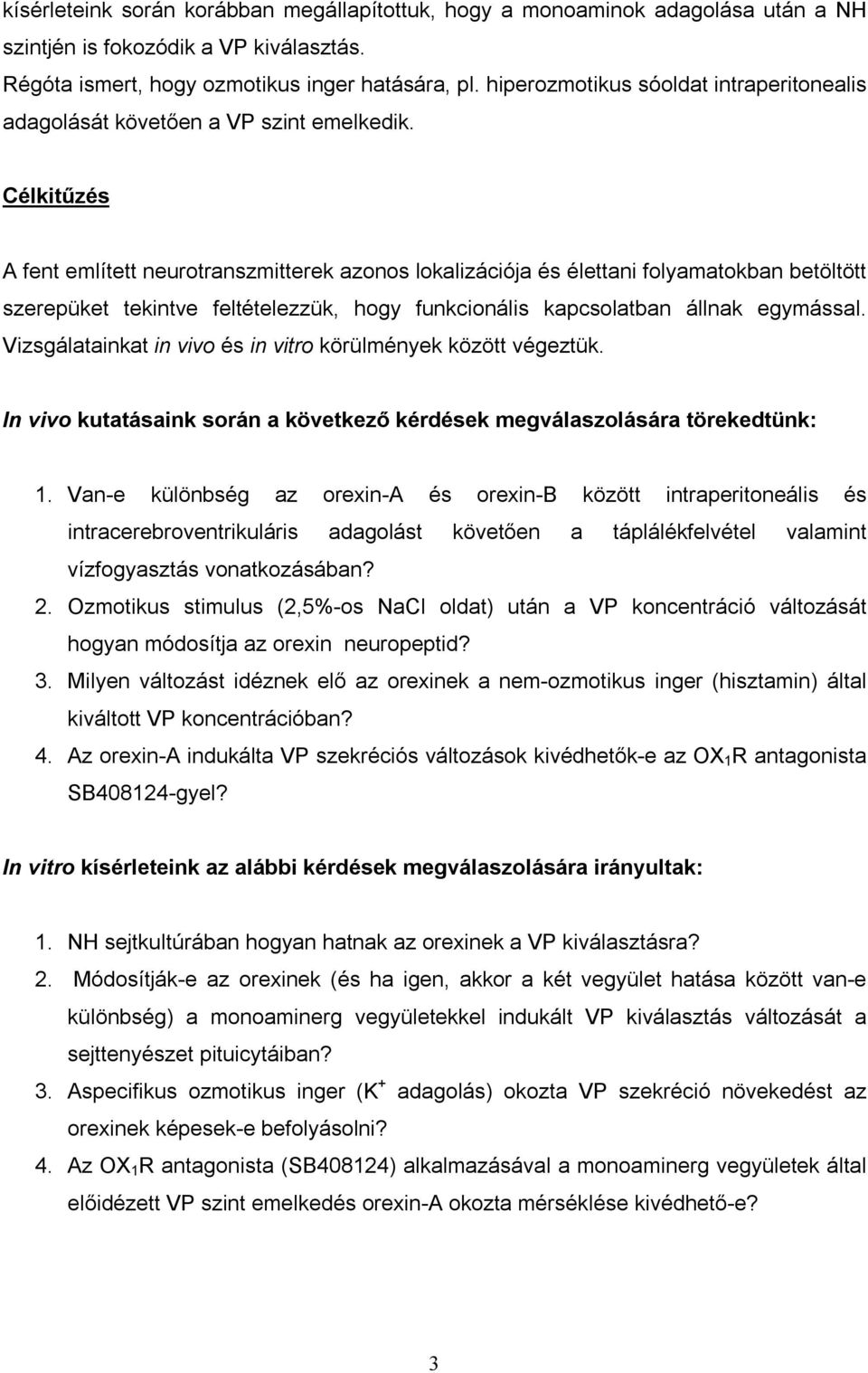 kísérleteink során korábban megállapítottuk, hogy a monoaminok adagolása után a NH szintjén is fokozódik a VP kiválasztás.
Régóta ismert, hogy ozmotikus inger hatására, pl. hiperozmotikus sóoldat intraperitonealis adagolását követően a VP szint emelkedik.

Célkitűzés

A fent említett neurotranszmitterek azonos lokalizációja és élettani folyamatokban betöltött szerepüket tekintve feltételezzük, hogy funkcionális kapcsolatban állnak egymással. Vizsgálatainkat in vivo és in vitro körülmények között végeztük.

In vivo kutatásaink során a következő kérdések megválaszolására törekedtünk:

1. Van-e különbség az orexin-A és orexin-B között intraperitoneális és intracerebroventrikuláris adagolást követően a táplálékfelvétel valamint vízfogyasztás vonatkozásában?
2. Ozmotikus stimulus (2,5%-os NaCl oldat) után a VP koncentráció változását hogyan módosítja az orexin neuropeptid?
3. Milyen változást idéznek elő az orexinek a nem-ozmotikus inger (hisztamin) által kiváltott VP koncentrációban?
4. Az orexin-A indukálta VP szekréciós változások kivédhetők-e az $OX_1R$ antagonista SB408124-gyel?

In vitro kísérleteink az alábbi kérdések megválaszolására irányultak:

1. NH sejtkultúrában hogyan hatnak az orexinek a VP kiválasztásra?
2. Módosítják-e az orexinek (és ha igen, akkor a két vegyület hatása között van-e különbség) a monoaminerg vegyületekkel indukált VP kiválasztás változását a sejttenyészet pituicytáiban?
3. Aspecifikus ozmotikus inger ($K^+$ adagolás) okozta VP szekréció növekedést az orexinek képesek-e befolyásolni?
4. Az $OX_1R$ antagonista (SB408124) alkalmazásával a monoaminerg vegyületek által előidézett VP szint emelkedés orexin-A okozta mérséklése kivédhető-e?

3